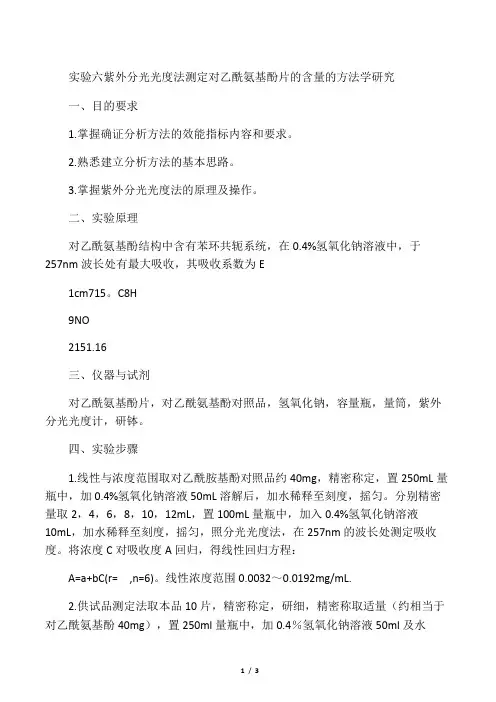 实验六紫外分光光度法测定对乙酰氨基酚片的含量的方法学研究

一、目的要求

1.掌握确证分析方法的效能指标内容和要求。

2.熟悉建立分析方法的基本思路。

3.掌握紫外分光光度法的原理及操作。

二、实验原理

对乙酰氨基酚结构中含有苯环共轭系统，在 0.4%氢氧化钠溶液中，于 257nm 波长处有最大吸收，其吸收系数为 E

1cm715。C8H

9NO

2151.16

三、仪器与试剂

对乙酰氨基酚片，对乙酰氨基酚对照品，氢氧化钠，容量瓶，量筒，紫外分光光度计，研钵。

四、实验步骤

1.线性与浓度范围取对乙酰胺基酚对照品约 40mg，精密称定，置 250mL 量瓶中，加 0.4%氢氧化钠溶液 50mL 溶解后，加水稀释至刻度，摇匀。分别精密量取 2，4，6，8，10，12mL，置 100mL 量瓶中，加入 0.4%氢氧化钠溶液 10mL，加水稀释至刻度，摇匀，照分光光度法，在 257nm 的波长处测定吸收度。将浓度 C 对吸收度 A 回归，得线性回归方程：

A=a+bC(r=  ,n=6)。线性浓度范围 0.0032～0.0192mg/mL.

2.供试品测定法取本品 10 片，精密称定，研细，精密称取适量（约相当于对乙酰氨基酚 40mg），置 250ml 量瓶中，加 0.4％氢氧化钠溶液 50ml 及水

1 / 3